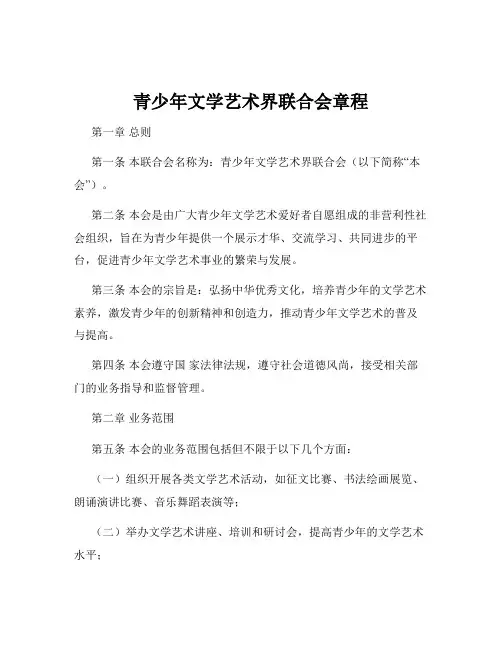 青少年文学艺术界联合会章程

第一章 总则

第一条 本联合会名称为：青少年文学艺术界联合会（以下简称“本会”）。

第二条 本会是由广大青少年文学艺术爱好者自愿组成的非营利性社会组织，旨在为青少年提供一个展示才华、交流学习、共同进步的平台，促进青少年文学艺术事业的繁荣与发展。

第三条 本会的宗旨是：弘扬中华优秀文化，培养青少年的文学艺术素养，激发青少年的创新精神和创造力，推动青少年文学艺术的普及与提高。

第四条 本会遵守国 家法律法规，遵守社会道德风尚，接受相关部门的业务指导和监督管理。

第二章 业务范围

第五条 本会的业务范围包括但不限于以下几个方面：

（一）组织开展各类文学艺术活动，如征文比赛、书法绘画展览、朗诵演讲比赛、音乐舞蹈表演等；

（二）举办文学艺术讲座、培训和研讨会，提高青少年的文学艺术水平；